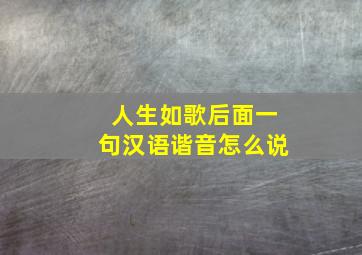 人生如歌后面一句汉语谐音怎么说